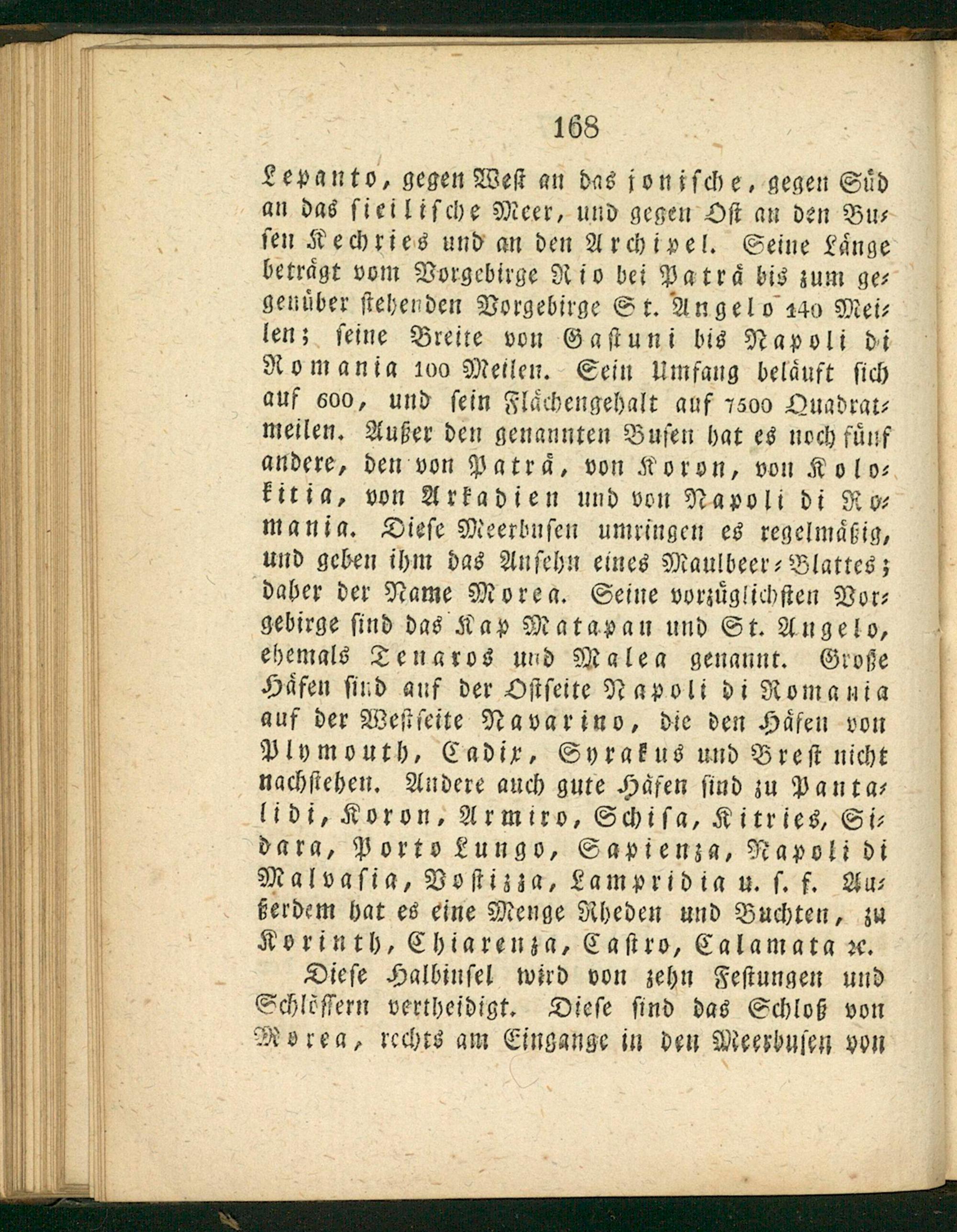 168

Lepanto, gegen West an das jonische, gegen Süd an das sicilische Meer, und gegen Ost an den Busen Kechries und an den Archipel. Seine Länge beträgt vom Vorgebirge Rio bei Paträ bis zum gegenüber stehenden Vorgebirge St. Angelo 140 Meilen; seine Breite von Gastuni bis Napoli di Romania 100 Meilen. Sein Umfang beläuft sich auf 600, und sein Flächengehalt auf 7500 Quadratmeilen. Außer den genannten Busen hat es noch fünf andere, den von Paträ, von Koron, von Kolokitia, von Arkadien und von Napoli di Romania. Diese Meerbusen umringen es regelmäßig, und geben ihm das Ansehn eines Maulbeer-Blattes; daher der Name Morea. Seine vorzüglichsten Vorgebirge sind das Kap Matapan und St. Angelo, ehemals Tenaros und Malea genannt. Große Häfen sind auf der Ostseite Napoli di Romania auf der Westseite Navarino, die den Häfen von Plymouth, Cadix, Syrakus und Brest nicht nachstehen. Andere auch gute Häfen sind zu Pantalidi, Koron, Armiro, Schisa, Kitries, Sidara, Porto Lungo, Sapienza, Napoli di Malvasia, Vostizza, Lampridia u. s. f. Außerdem hat es eine Menge Rheden und Buchten, zu Korinth, Chiarenza, Castro, Calamata ꝛc.

Diese Halbinsel wird von zehn Festungen und Schlössern vertheidigt. Diese sind das Schloß von Morea, rechts am Eingange in den Meerbusen von